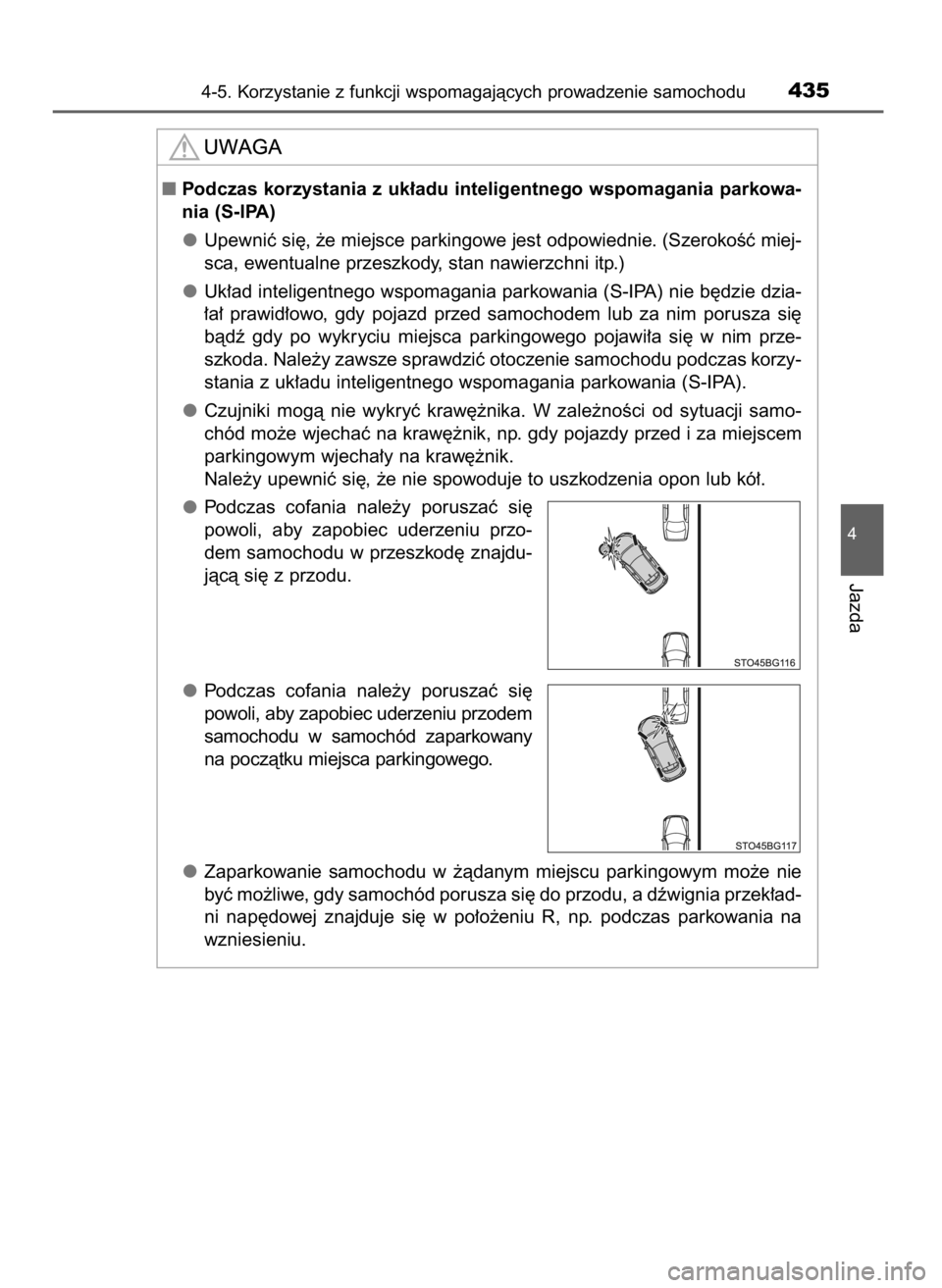 4-5. Korzystanie z funkcji wspomagających prowadzenie samochodu 435

UWAGA

■ Podczas korzystania z układu inteligentnego wspomagania parkowania (S-IPA)

● Upewnić się, że miejsce parkingowe jest odpowiednie. (Szerokość miejsca, ewentualne przeszkody, stan nawierzchni itp.)

● Układ inteligentnego wspomagania parkowania (S-IPA) nie będzie działał prawidłowo, gdy pojazd przed samochodem lub za nim porusza się bądź gdy po wykryciu miejsca parkingowego pojawiła się w nim przeszkoda. Należy zawsze sprawdzić otoczenie samochodu podczas korzystania z układu inteligentnego wspomagania parkowania (S-IPA).

● Czujniki mogą nie wykryć krawężnika. W zależności od sytuacji samochód może wjechać na krawężnik, np. gdy pojazdy przed i za miejscem parkingowym wjechały na krawężnik.
Należy upewnić się, że nie spowoduje to uszkodzenia opon lub kół.

● Podczas cofania należy poruszać się powoli, aby zapobiec uderzeniu przodem samochodu w przeszkodę znajdującą się z przodu.

STO45BG116

● Podczas cofania należy poruszać się powoli, aby zapobiec uderzeniu przodem samochodu w samochód zaparkowany na początku miejsca parkingowego.

STO45BG117

● Zaparkowanie samochodu w żądanym miejscu parkingowym może nie być możliwe, gdy samochód porusza się do przodu, a dźwignia przekładni napędowej znajduje się w położeniu R, np. podczas parkowania na wzniesieniu.

4

Jazda

carmanualsonline.info